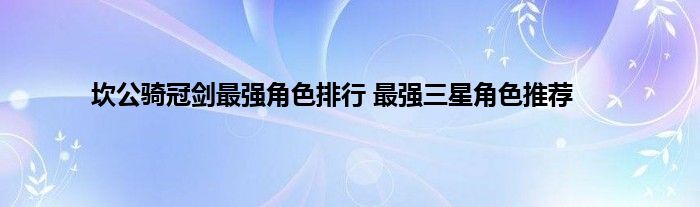 坎公骑冠剑最强角色排行 最强三星角色推荐